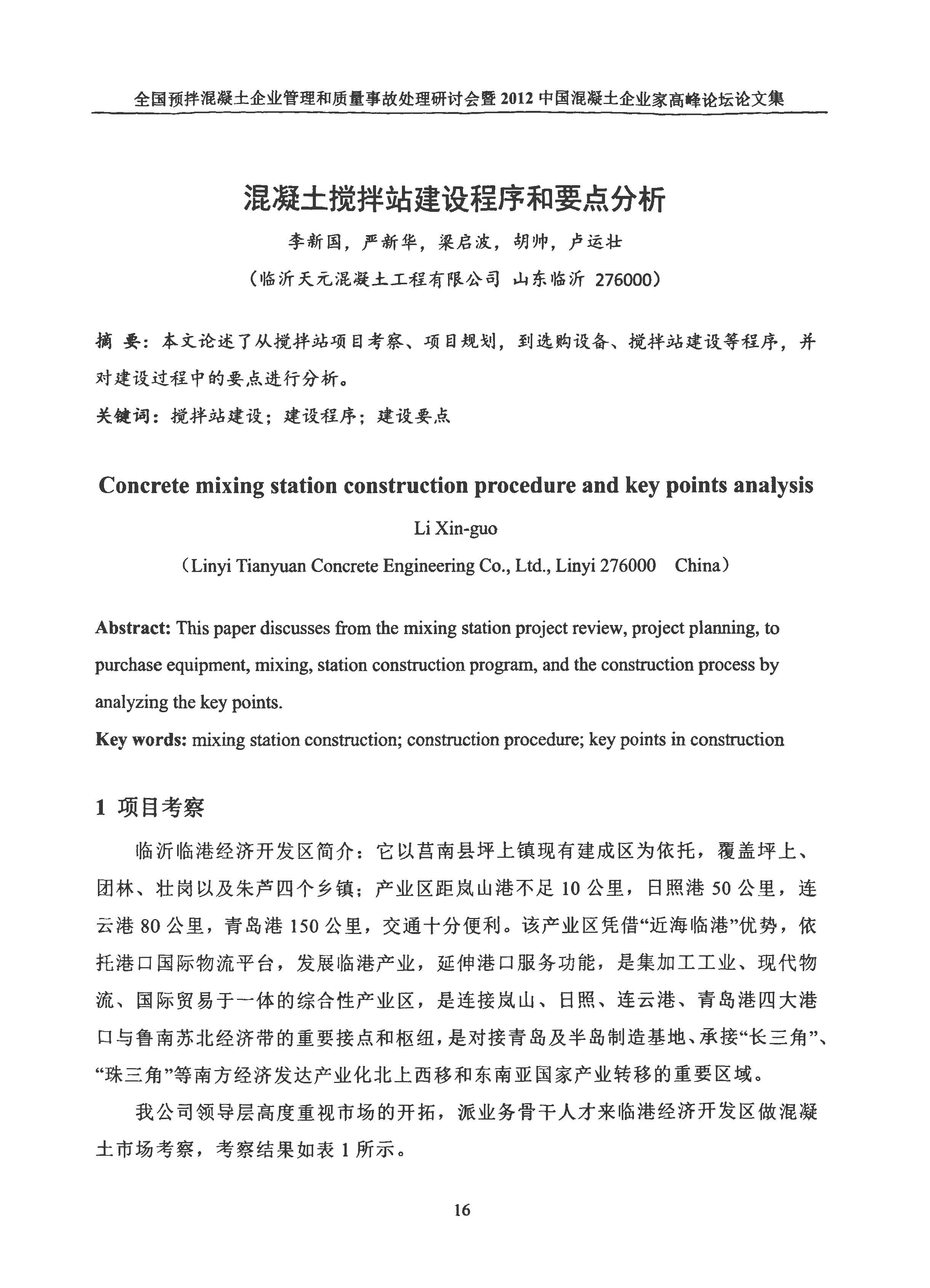 全国预拌混凝土企业管理和质量事故处理研讨会暨 2012 中国混凝土企业家高峰论坛论文集

混凝土搅拌站建设程序和要点分析

李新国，严新华，梁启波，胡帅，卢运壮

（临沂天元混凝土工程有限公司 山东临沂 276000）

摘 要：本文论述了从搅拌站项目考察、项目规划，到选购设备、搅拌站建设等程序，并对建设过程中的要点进行分析。

关键词：搅拌站建设；建设程序；建设要点

Concrete mixing station construction procedure and key points analysis

Li Xin-guo

（Linyi Tianyuan Concrete Engineering Co., Ltd., Linyi 276000 China）

Abstract: This paper discusses from the mixing station project review, project planning, to purchase equipment, mixing, station construction program, and the construction process by analyzing the key points.

Key words: mixing station construction; construction procedure; key points in construction

1 项目考察

临沂临港经济开发区简介：它以莒南县坪上镇现有建成区为依托，覆盖坪上、团林、壮岗以及朱芦四个乡镇；产业区距岚山港不足 10 公里，日照港 50 公里，连云港 80 公里，青岛港 150 公里，交通十分便利。该产业区凭借“近海临港”优势，依托港口国际物流平台，发展临港产业，延伸港口服务功能，是集加工工业、现代物流、国际贸易于一体的综合性产业区，是连接岚山、日照、连云港、青岛港四大港口与鲁南苏北经济带的重要接点和枢纽，是对接青岛及半岛制造基地、承接“长三角”、“珠三角”等南方经济发达产业化北上西移和东南亚国家产业转移的重要区域。

我公司领导层高度重视市场的开拓，派业务骨干人才来临港经济开发区做混凝土市场考察，考察结果如表 1 所示。

16